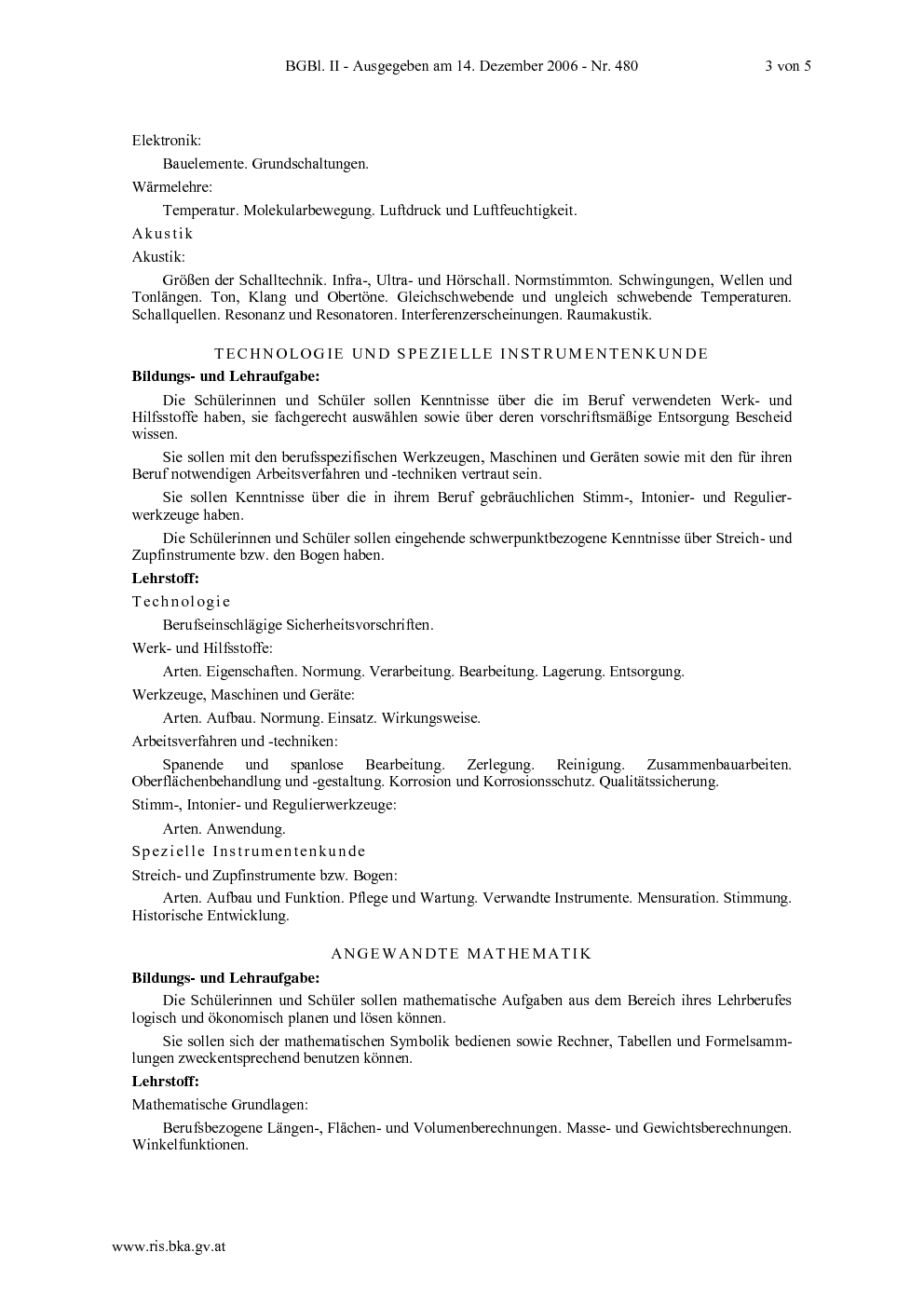 BGBl. II - Ausgegeben am 14. Dezember 2006 - Nr. 480 3 von 5

Elektronik:

Bauelemente. Grundschaltungen.

Wärmelehre:

Temperatur. Molekularbewegung. Luftdruck und Luftfeuchtigkeit.

Akustik

Akustik:

Größen der Schalltechnik. Infra-, Ultra- und Hörschall. Normstimmton. Schwingungen, Wellen und Tonlängen. Ton, Klang und Obertöne. Gleichschwebende und ungleich schwebende Temperaturen. Schallquellen. Resonanz und Resonatoren. Interferenzerscheinungen. Raumakustik.

TECHNOLOGIE UND SPEZIELLE INSTRUMENTENKUNDE

Bildungs- und Lehraufgabe:

Die Schülerinnen und Schüler sollen Kenntnisse über die im Beruf verwendeten Werk- und Hilfsstoffe haben, sie fachgerecht auswählen sowie über deren vorschriftsmäßige Entsorgung Bescheid wissen.

Sie sollen mit den berufsspezifischen Werkzeugen, Maschinen und Geräten sowie mit den für ihren Beruf notwendigen Arbeitsverfahren und -techniken vertraut sein.

Sie sollen Kenntnisse über die in ihrem Beruf gebräuchlichen Stimm-, Intonier- und Regulierwerkzeuge haben.

Die Schülerinnen und Schüler sollen eingehende schwerpunktbezogene Kenntnisse über Streich- und Zupfinstrumente bzw. den Bogen haben.

Lehrstoff:

Technologie

Berufseinschlägige Sicherheitsvorschriften.

Werk- und Hilfsstoffe:

Arten. Eigenschaften. Normung. Verarbeitung. Bearbeitung. Lagerung. Entsorgung.

Werkzeuge, Maschinen und Geräte:

Arten. Aufbau. Normung. Einsatz. Wirkungsweise.

Arbeitsverfahren und -techniken:

Spanende und spanlose Bearbeitung. Zerlegung. Reinigung. Zusammenbauarbeiten. Oberflächenbehandlung und -gestaltung. Korrosion und Korrosionsschutz. Qualitätssicherung.

Stimm-, Intonier- und Regulierwerkzeuge:

Arten. Anwendung.

Spezielle Instrumentenkunde

Streich- und Zupfinstrumente bzw. Bogen:

Arten. Aufbau und Funktion. Pflege und Wartung. Verwandte Instrumente. Mensuration. Stimmung. Historische Entwicklung.

ANGEWANDTE MATHEMATIK

Bildungs- und Lehraufgabe:

Die Schülerinnen und Schüler sollen mathematische Aufgaben aus dem Bereich ihres Lehrberufes logisch und ökonomisch planen und lösen können.

Sie sollen sich der mathematischen Symbolik bedienen sowie Rechner, Tabellen und Formelsammlungen zweckentsprechend benutzen können.

Lehrstoff:

Mathematische Grundlagen:

Berufsbezogene Längen-, Flächen- und Volumenberechnungen. Masse- und Gewichtsberechnungen. Winkelfunktionen.

www.ris.bka.gv.at